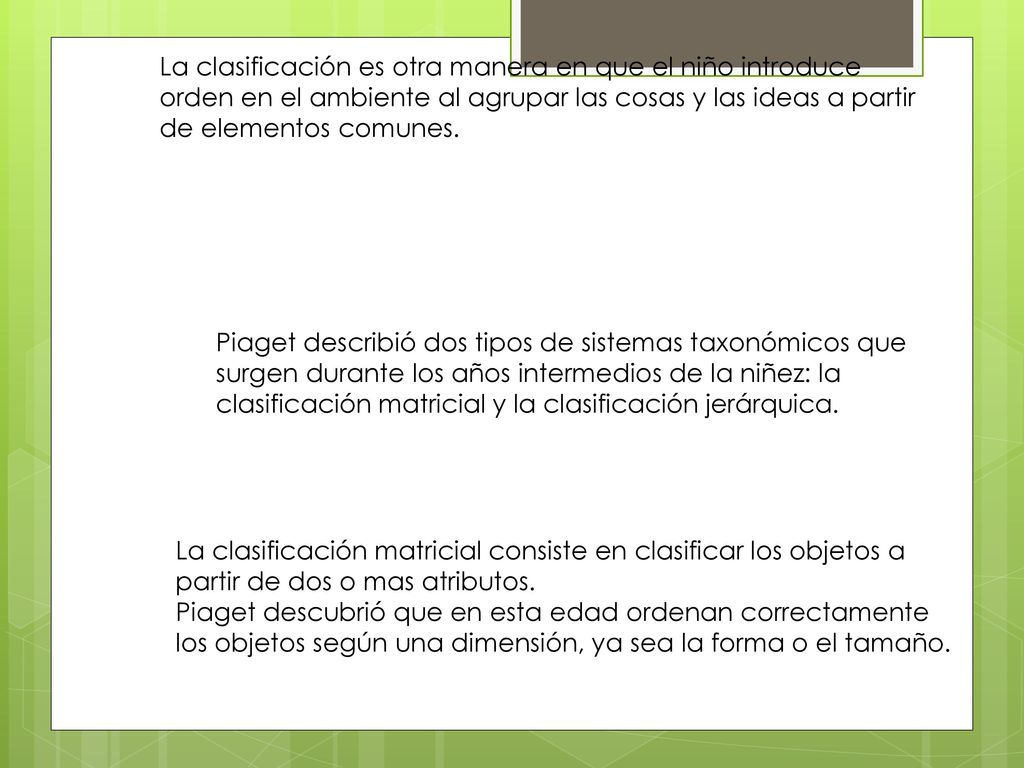 La clasificación es otra manera en que el niño introduce orden en el ambiente al agrupar las cosas y las ideas a partir de elementos comunes.

Piaget describió dos tipos de sistemas taxonómicos que surgen durante los años intermedios de la niñez: la clasificación matricial y la clasificación jerárquica.

La clasificación matricial consiste en clasificar los objetos a partir de dos o mas atributos.
Piaget descubrió que en esta edad ordenan correctamente los objetos según una dimensión, ya sea la forma o el tamaño.